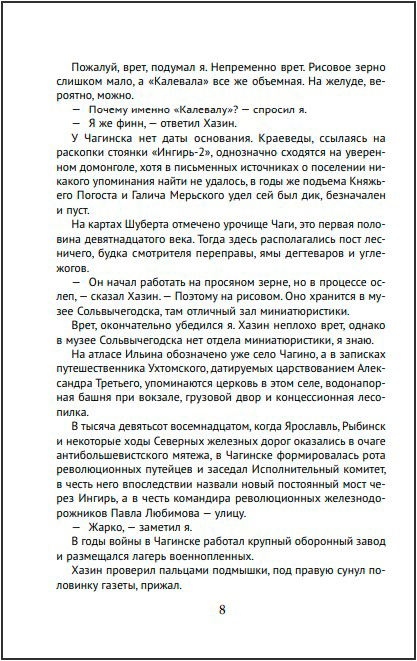 Пожалуй, врет, подумал я. Непременно врет. Рисовое зерно слишком мало, а «Калевала» все же объемная. На желуде, вероятно, можно.

— Почему именно «Калевалу»? — спросил я.

— Я же финн, — ответил Хазин.

У Чагинска нет даты основания. Краеведы, ссылаясь на раскопки стоянки «Ингирь-2», однозначно сходятся на уверенном домонголе, хотя в письменных источниках о поселении никакого упоминания найти не удалось, в годы же подъема Княжьего Погоста и Галича Мерьского удел сей был дик, безначален и пуст.

На картах Шуберта отмечено урочище Чаги, это первая половина девятнадцатого века. Тогда здесь располагались пост лесничего, будка смотрителя переправы, ямы дегтеваров и углежогов.

— Он начал работать на просяном зерне, но в процессе ослеп, — сказал Хазин. — Поэтому на рисовом. Оно хранится в музее Сольвычегодска, там отличный зал миниатюристики.

Врет, окончательно убедился я. Хазин неплохо врет, однако в музее Сольвычегодска нет отдела миниатюристики, я знаю.

На атласе Ильина обозначено уже село Чагино, а в записках путешественника Ухтомского, датируемых царствованием Александра Третьего, упоминаются церковь в этом селе, водонапорная башня при вокзале, грузовой двор и концессионная лесопилка.

В тысяча девятьсот восемнадцатом, когда Ярославль, Рыбинск и некоторые ходы Северных железных дорог оказались в очаге антибольшевистского мятежа, в Чагинске формировалась рота революционных путейцев и заседал Исполнительный комитет, в честь него впоследствии назвали новый постоянный мост через Ингирь, а в честь командира революционных железнодорожников Павла Любимова — улицу.

— Жарко, — заметил я.

В годы войны в Чагинске работал крупный оборонный завод и размещался лагерь военнопленных.

Хазин проверил пальцами подмышки, под правую сунул половинку газеты, прижал.

8